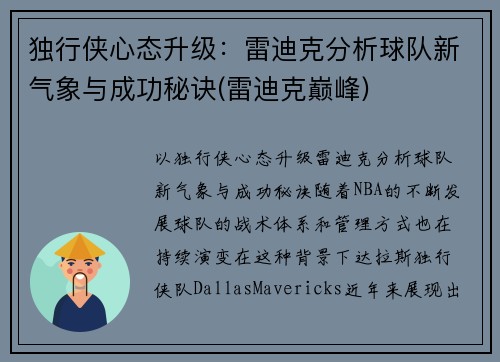 独行侠心态升级：雷迪克分析球队新气象与成功秘诀(雷迪克巅峰)

以独行侠心态升级雷迪克分析球队新气象与成功秘诀随着NBA的不断发展球队的战术体系和管理方式也在持续演变在这种背景下达拉斯独行侠队DallasMavericks近年来展现出